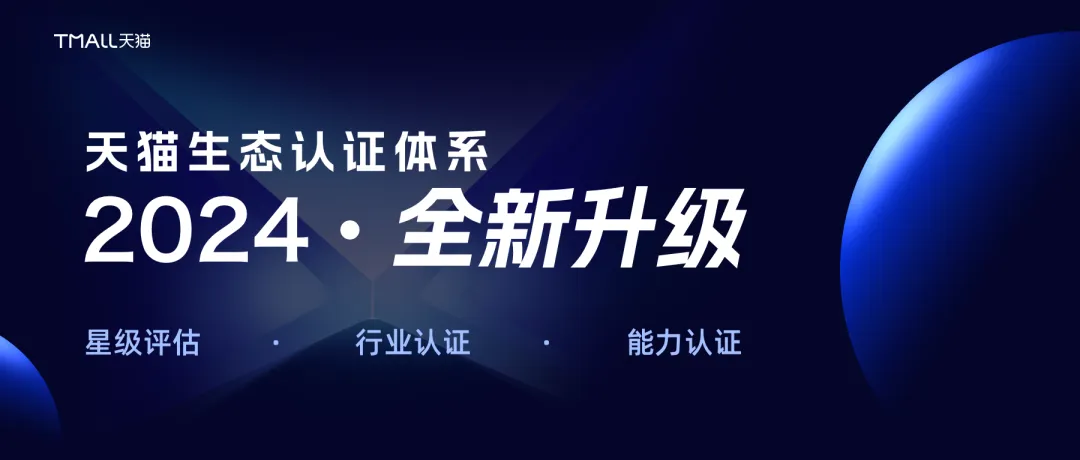 TMALL天猫

天猫生态认证体系

2024 · 全新升级

星级评估 · 行业认证 · 能力认证